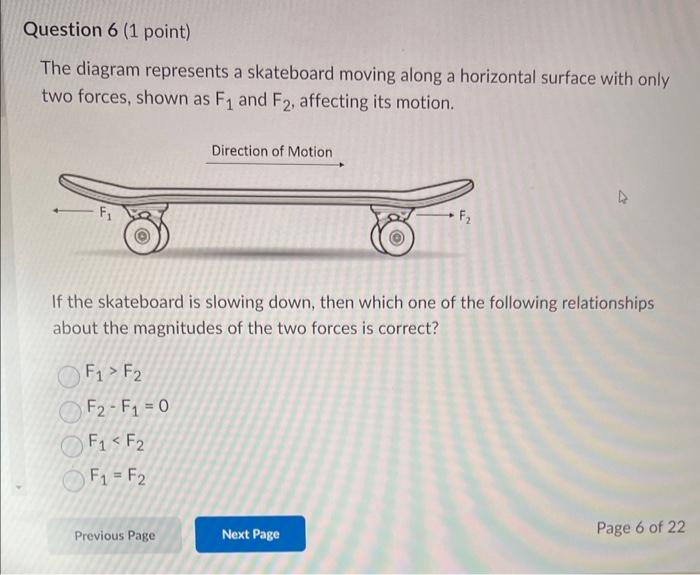 Question 6 (1 point)

The diagram represents a skateboard moving along a horizontal surface with only two forces, shown as $F_1$ and $F_2$, affecting its motion.

Direction of Motion

$F_1$

$F_2$

If the skateboard is slowing down, then which one of the following relationships about the magnitudes of the two forces is correct?

$F_1 > F_2$

$F_2 - F_1 = 0$

$F_1 < F_2$

$F_1 = F_2$

Previous Page

Next Page

Page 6 of 22